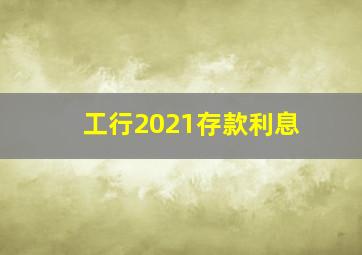 工行2021存款利息